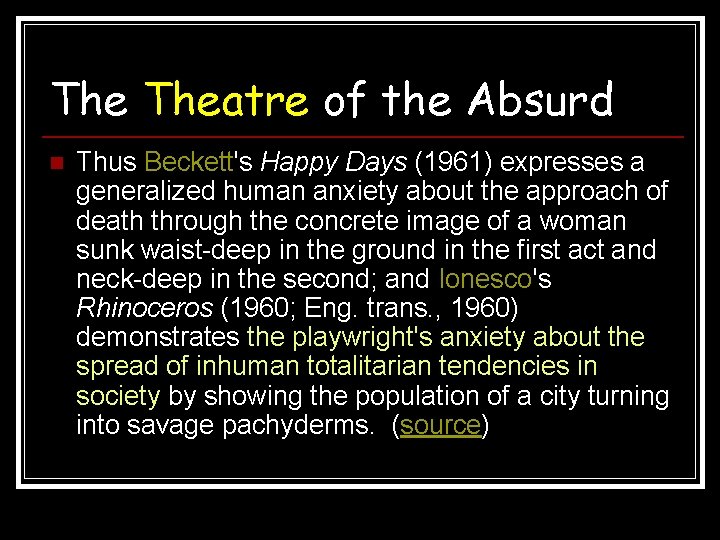 The Theatre of the Absurd

Thus Beckett's Happy Days (1961) expresses a generalized human anxiety about the approach of death through the concrete image of a woman sunk waist-deep in the ground in the first act and neck-deep in the second; and Ionesco's Rhinoceros (1960; Eng. trans., 1960) demonstrates the playwright's anxiety about the spread of inhuman totalitarian tendencies in society by showing the population of a city turning into savage pachyderms. (source)